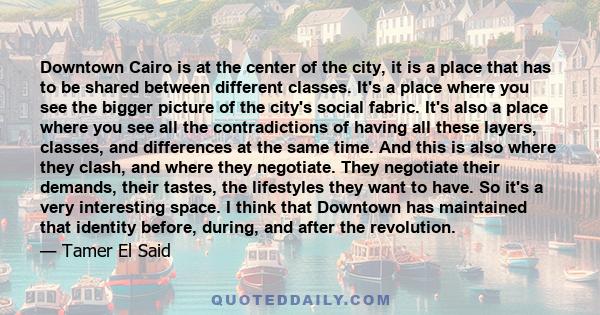 Downtown Cairo is at the center of the city, it is a place that has to be shared between different classes. It's a place where you see the bigger picture of the city's social fabric. It's also a place where you see all the contradictions of having all these layers, classes, and differences at the same time. And this is also where they clash, and where they negotiate. They negotiate their demands, their tastes, the lifestyles they want to have. So it's a very interesting space. I think that Downtown has maintained that identity before, during, and after the revolution.

— Tamer El Said

QUOTEDDAILY.COM